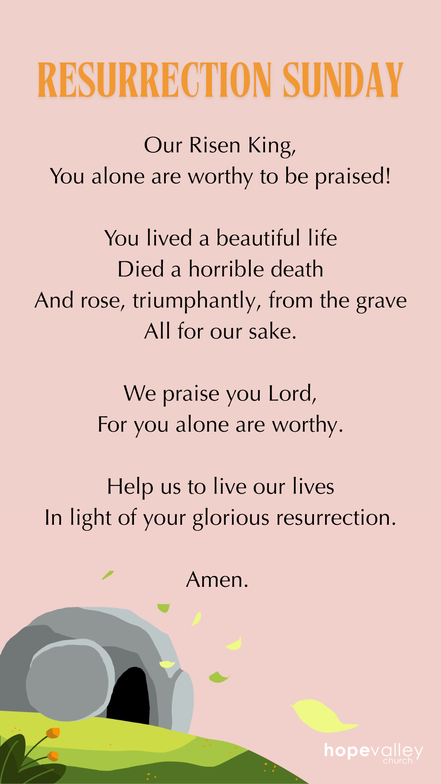 RESURRECTION SUNDAY

Our Risen King,
You alone are worthy to be praised!

You lived a beautiful life
Died a horrible death
And rose, triumphantly, from the grave
All for our sake.

We praise you Lord,
For you alone are worthy.

Help us to live our lives
In light of your glorious resurrection.

Amen.

hopevalley church